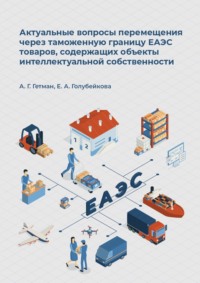 Актуальные вопросы перемещения через таможенную границу ЕАЭС товаров, содержащих объекты интеллектуальной собственности

А. Г. Гетман, Е. А. Голубейкова

1 2

ЕАЭС